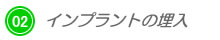 02 インプラントの埋入